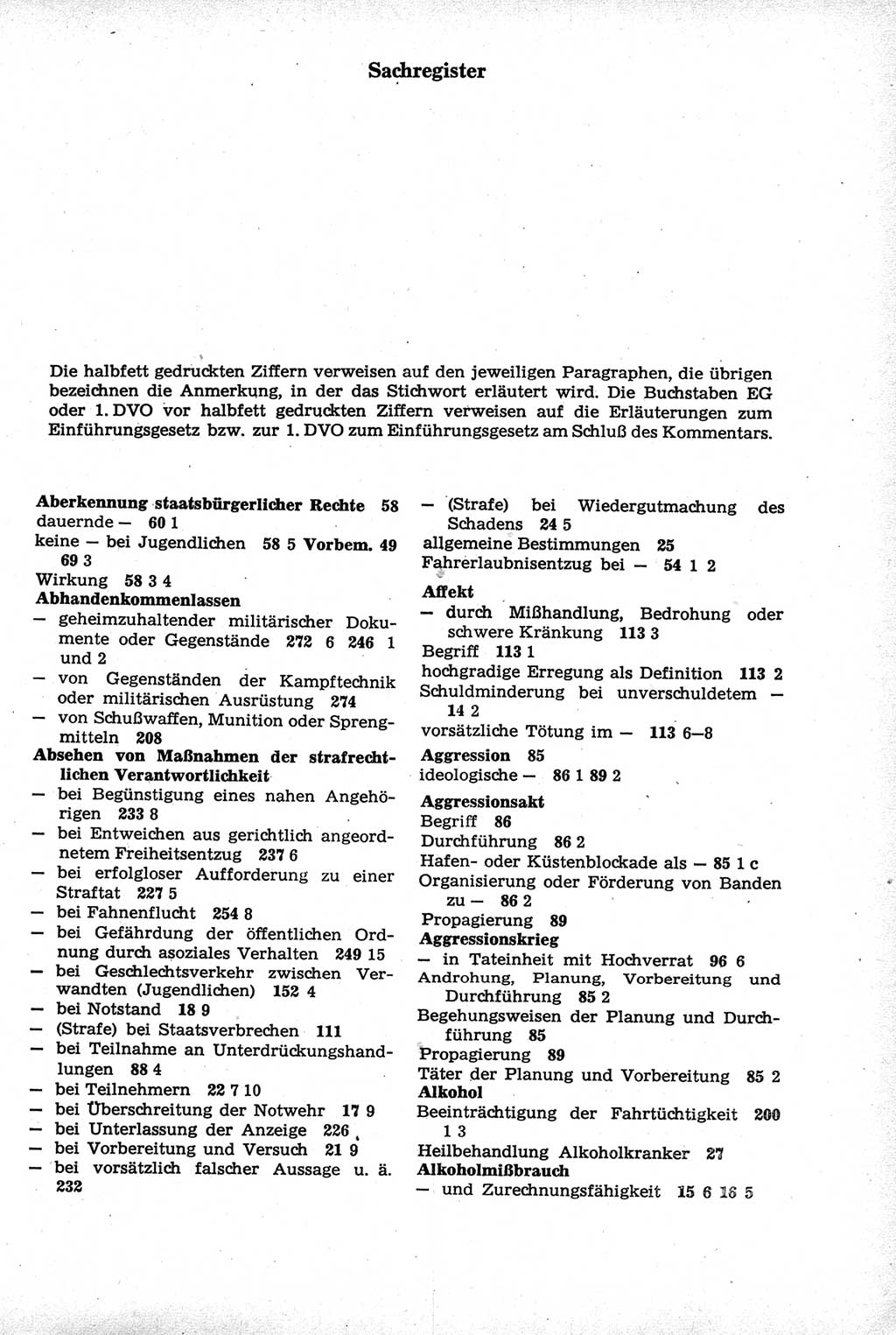 Sachregister

Die halbfett gedruckten Ziffern verweisen auf den jeweiligen Paragraphen, die übrigen bezeichnen die Anmerkung, in der das Stichwort erläutert wird. Die Buchstaben EG oder 1. DVO vor halbfett gedruckten Ziffern verweisen auf die Erläuterungen zum Einführungsgesetz bzw. zur 1. DVO zum Einführungsgesetz am Schluß des Kommentars.

Aberkennung staatsbürgerlicher Rechte 58
dauernde — 60 1
keine — bei Jugendlichen 58 5 Vorbem. 49 69 3
Wirkung 58 3 4
Abhandenkommenlassen
— geheimzuhaltender militärischer Dokumente oder Gegenstände 272 6 246 1 und 2
— von Gegenständen der Kampftechnik oder militärischen Ausrüstung 274
— von Schußwaffen, Munition oder Sprengmitteln 208
Absehen von Maßnahmen der strafrechtlichen Verantwortlichkeit
— bei Begünstigung eines nahen Angehörigen 233 8
— bei Entweichen aus gerichtlich angeordnetem Freiheitsentzug 237 6
— bei erfolgloser Aufforderung zu einer Straftat 227 5
— bei Fahnenflucht 254 8
— bei Gefährdung der öffentlichen Ordnung durch asoziales Verhalten 249 15
— bei Geschlechtsverkehr zwischen Verwandten (Jugendlichen) 152 4
— bei Notstand 18 9
— (Strafe) bei Staatsverbrechen 111
— bei Teilnahme an Unterdrückungshandlungen 88 4
— bei Teilnehmern 22 7 10
— bei Überschreitung der Notwehr 17 9
— bei Unterlassung der Anzeige 226
— bei Vorbereitung und Versuch 21 9
— bei vorsätzlich falscher Aussage u. ä. 232
— (Strafe) bei Wiedergutmachung des Schadens 24 5
allgemeine Bestimmungen 25
Fahrerlaubnisentzug bei — 54 1 2
Affekt
— durch Mißhandlung, Bedrohung oder schwere Kränkung 113 3
Begriff 113 1
hochgradige Erregung als Definition 113 2
Schuldminderung bei unverschuldetem — 14 2
vorsätzliche Tötung im — 113 6—8
Aggression 85
ideologische — 86 1 89 2
Aggressionsakt
Begriff 86
Durchführung 86 2
Hafen- oder Küstenblockade als — 85 1 c
Organisierung oder Förderung von Banden zu — 86 2
Propagierung 89
Aggressionskrieg
— in Tateinheit mit Hochverrat 96 6
Androhung, Planung, Vorbereitung und Durchführung 85 2
Begehungsweisen der Planung und Durchführung 85
Propagierung 89
Täter der Planung und Vorbereitung 85 2
Alkohol
Beeinträchtigung der Fahrtüchtigkeit 200 1 3
Heilbehandlung Alkoholkranker 27
Alkoholmißbrauch
— und Zurechnungsfähigkeit 15 6 16 5